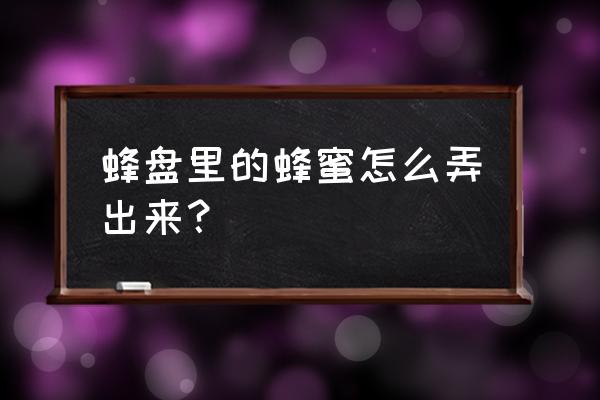 蜂盘里的蜂蜜怎么弄出来？